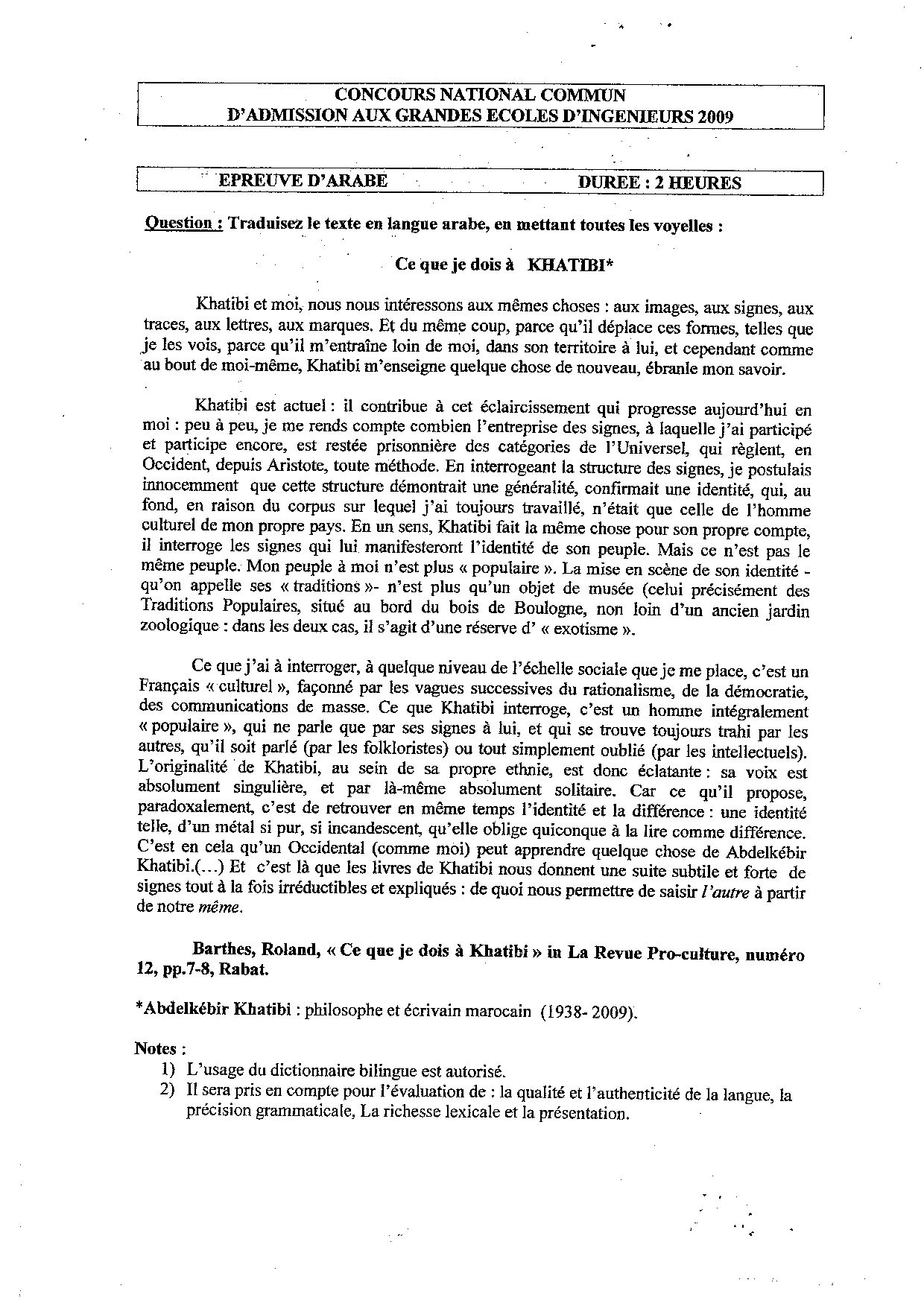 CONCOURS NATIONAL COMMUN
D'ADMISSION AUX GRANDES ECOLES D'INGENIEURS 2009

EPREUVE D'ARABE DUREE : 2 HEURES

Question : Traduisez le texte en langue arabe, en mettant toutes les voyelles :

Ce que je dois à KHATIBI*

Khatibi et moi, nous nous intéressons aux mêmes choses : aux images, aux signes, aux traces, aux lettres, aux marques. Et du même coup, parce qu'il déplace ces formes, telles que je les vois, parce qu'il m'entraîne loin de moi, dans son territoire à lui, et cependant comme au bout de moi-même, Khatibi m'enseigne quelque chose de nouveau, ébranle mon savoir.

Khatibi est actuel : il contribue à cet éclaircissement qui progresse aujourd'hui en moi : peu à peu, je me rends compte combien l'entreprise des signes, à laquelle j'ai participé et participe encore, est restée prisonnière des catégories de l'Universel, qui règlent, en Occident, depuis Aristote, toute méthode. En interrogeant la structure des signes, je postulais innocemment que cette structure démontrait une généralité, confirmait une identité, qui, au fond, en raison du corpus sur lequel j'ai toujours travaillé, n'était que celle de l'homme culturel de mon propre pays. En un sens, Khatibi fait la même chose pour son propre compte, il interroge les signes qui lui manifesteront l'identité de son peuple. Mais ce n'est pas le même peuple. Mon peuple à moi n'est plus « populaire ». La mise en scène de son identité - qu'on appelle ses « traditions »- n'est plus qu'un objet de musée (celui précisément des Traditions Populaires, situé au bord du bois de Boulogne, non loin d'un ancien jardin zoologique : dans les deux cas, il s'agit d'une réserve d' « exotisme ».

Ce que j'ai à interroger, à quelque niveau de l'échelle sociale que je me place, c'est un Français « culturel », façonné par les vagues successives du rationalisme, de la démocratie, des communications de masse. Ce que Khatibi interroge, c'est un homme intégralement « populaire », qui ne parle que par ses signes à lui, et qui se trouve toujours trahi par les autres, qu'il soit parlé (par les folkloristes) ou tout simplement oublié (par les intellectuels). L'originalité de Khatibi, au sein de sa propre ethnie, est donc éclatante : sa voix est absolument singulière, et par là-même absolument solitaire. Car ce qu'il propose, paradoxalement, c'est de retrouver en même temps l'identité et la différence : une identité telle, d'un métal si pur, si incandescent, qu'elle oblige quiconque à la lire comme différence. C'est en cela qu'un Occidental (comme moi) peut apprendre quelque chose de Abdelkébir Khatibi.(…) Et c'est là que les livres de Khatibi nous donnent une suite subtile et forte de signes tout à la fois irréductibles et expliqués : de quoi nous permettre de saisir l'autre à partir de notre même.

Barthes, Roland, « Ce que je dois à Khatibi » in La Revue Pro-culture, numéro 12, pp.7-8, Rabat.

*Abdelkébir Khatibi : philosophe et écrivain marocain (1938- 2009).

Notes :
1) L'usage du dictionnaire bilingue est autorisé.
2) Il sera pris en compte pour l'évaluation de : la qualité et l'authenticité de la langue, la précision grammaticale, La richesse lexicale et la présentation.